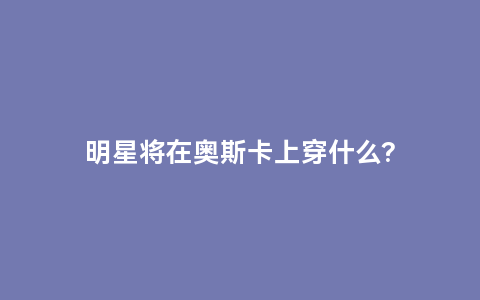 明星将在奥斯卡上穿什么?